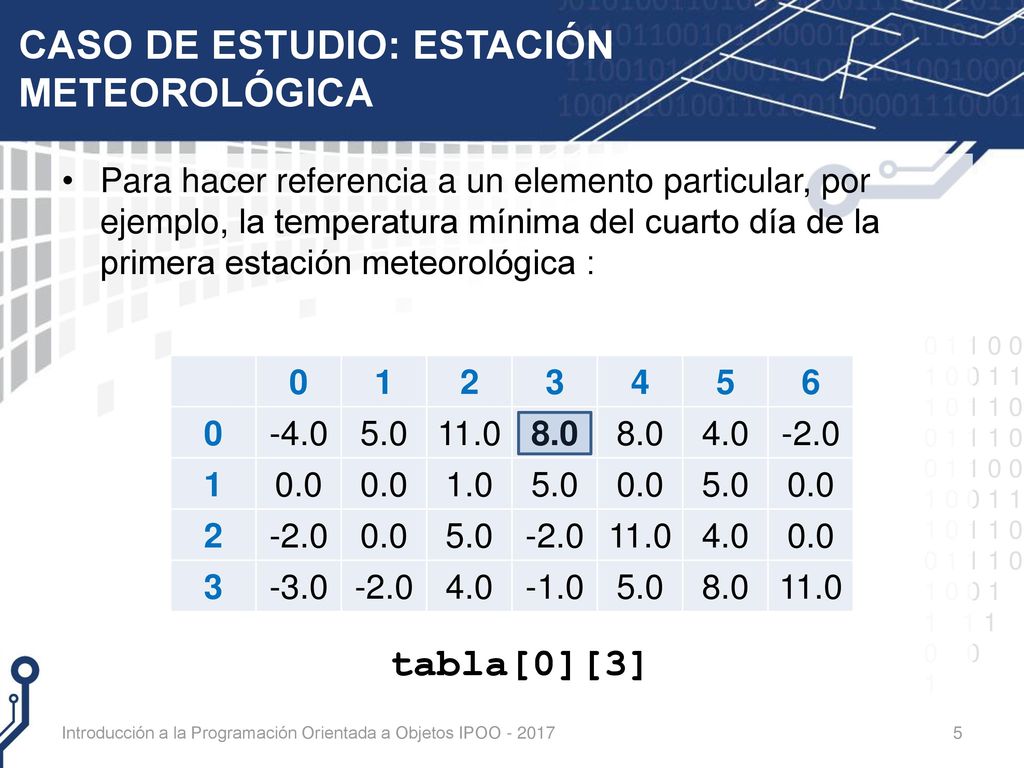 CASO DE ESTUDIO: ESTACIÓN METEOROLÓGICA

• Para hacer referencia a un elemento particular, por ejemplo, la temperatura mínima del cuarto día de la primera estación meteorológica :

| | 0 | 1 | 2 | 3 | 4 | 5 | 6 |
|---|---|---|---|---|---|---|---|
| 0 | -4.0 | 5.0 | 11.0 | 8.0 | 8.0 | 4.0 | -2.0 |
| 1 | 0.0 | 0.0 | 1.0 | 5.0 | 0.0 | 5.0 | 0.0 |
| 2 | -2.0 | 0.0 | 5.0 | -2.0 | 11.0 | 4.0 | 0.0 |
| 3 | -3.0 | -2.0 | 4.0 | -1.0 | 5.0 | 8.0 | 11.0 |

tabla[0][3]

Introducción a la Programación Orientada a Objetos IPOO - 2017

5